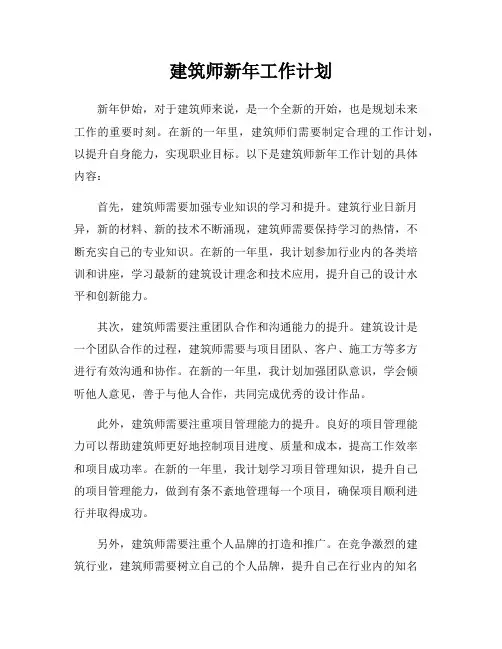 建筑师新年工作计划

新年伊始，对于建筑师来说，是一个全新的开始，也是规划未来工作的重要时刻。在新的一年里，建筑师们需要制定合理的工作计划，以提升自身能力，实现职业目标。以下是建筑师新年工作计划的具体内容：

首先，建筑师需要加强专业知识的学习和提升。建筑行业日新月异，新的材料、新的技术不断涌现，建筑师需要保持学习的热情，不断充实自己的专业知识。在新的一年里，我计划参加行业内的各类培训和讲座，学习最新的建筑设计理念和技术应用，提升自己的设计水平和创新能力。

其次，建筑师需要注重团队合作和沟通能力的提升。建筑设计是一个团队合作的过程，建筑师需要与项目团队、客户、施工方等多方进行有效沟通和协作。在新的一年里，我计划加强团队意识，学会倾听他人意见，善于与他人合作，共同完成优秀的设计作品。

此外，建筑师需要注重项目管理能力的提升。良好的项目管理能力可以帮助建筑师更好地控制项目进度、质量和成本，提高工作效率和项目成功率。在新的一年里，我计划学习项目管理知识，提升自己的项目管理能力，做到有条不紊地管理每一个项目，确保项目顺利进行并取得成功。

另外，建筑师需要注重个人品牌的打造和推广。在竞争激烈的建筑行业，建筑师需要树立自己的个人品牌，提升自己在行业内的知名